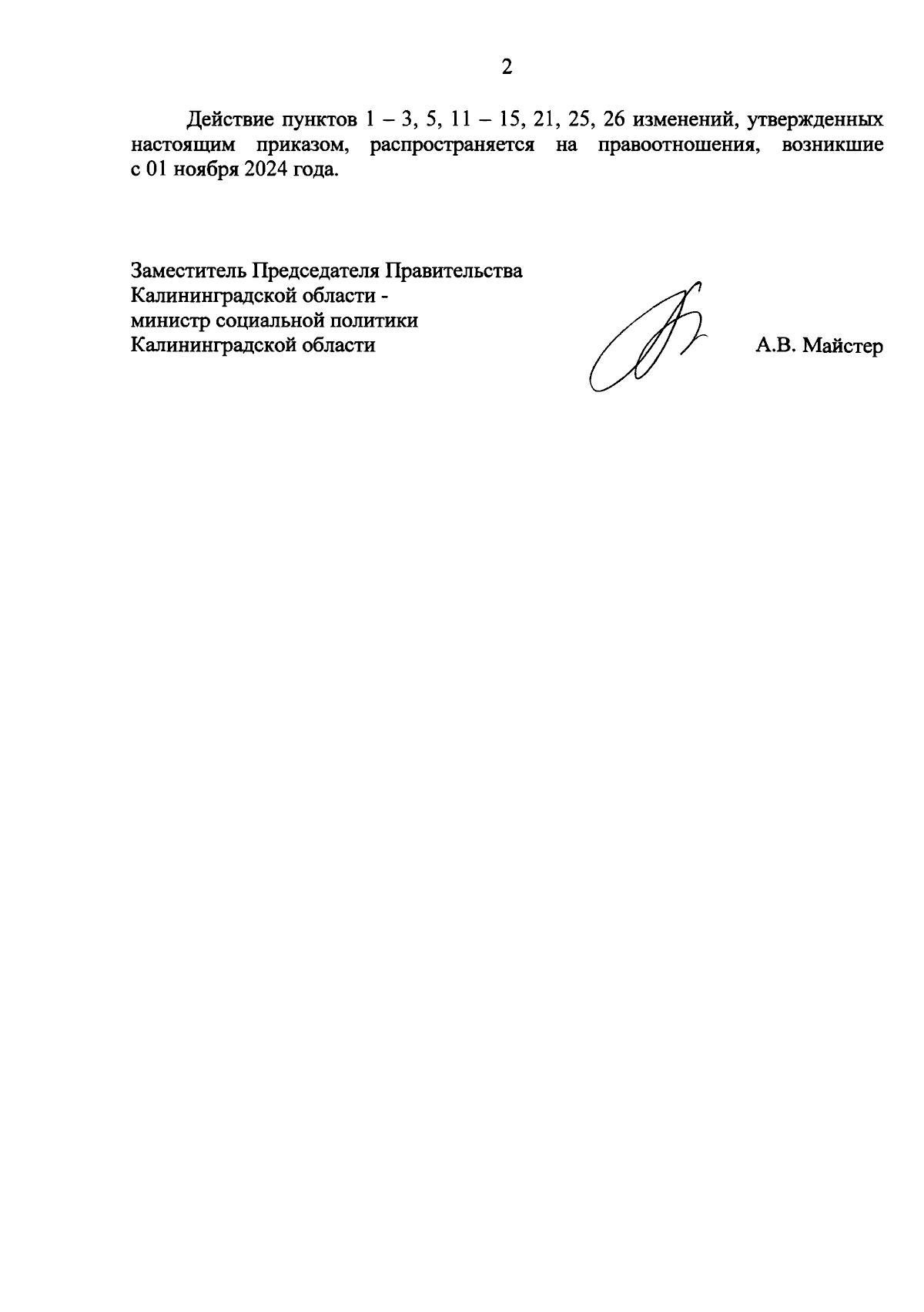 2

Действие пунктов 1 – 3, 5, 11 – 15, 21, 25, 26 изменений, утвержденных настоящим приказом, распространяется на правоотношения, возникшие с 01 ноября 2024 года.

Заместитель Председателя Правительства
Калининградской области -
министр социальной политики
Калининградской области

А.В. Майстер